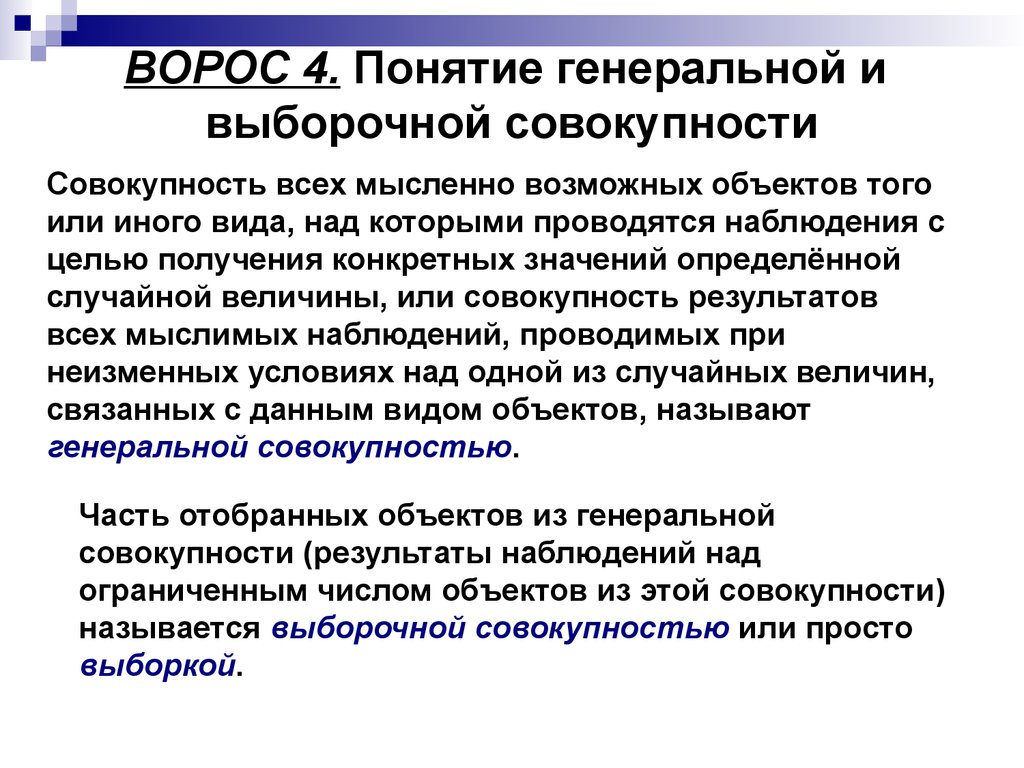 ВОРОС 4. Понятие генеральной и выборочной совокупности

Совокупность всех мысленно возможных объектов того или иного вида, над которыми проводятся наблюдения с целью получения конкретных значений определённой случайной величины, или совокупность результатов всех мыслимых наблюдений, проводимых при неизменных условиях над одной из случайных величин, связанных с данным видом объектов, называют генеральной совокупностью.

Часть отобранных объектов из генеральной совокупности (результаты наблюдений над ограниченным числом объектов из этой совокупности) называется выборочной совокупностью или просто выборкой.